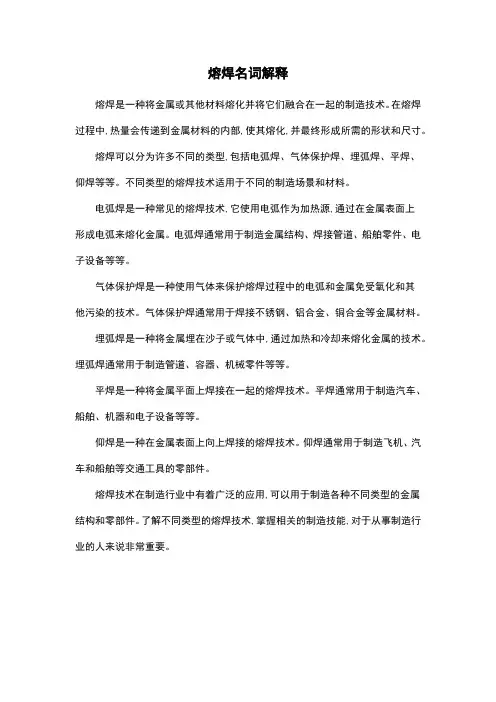 熔焊名词解释

熔焊是一种将金属或其他材料熔化并将它们融合在一起的制造技术。在熔焊过程中，热量会传递到金属材料的内部，使其熔化，并最终形成所需的形状和尺寸。

熔焊可以分为许多不同的类型，包括电弧焊、气体保护焊、埋弧焊、平焊、仰焊等等。不同类型的熔焊技术适用于不同的制造场景和材料。

电弧焊是一种常见的熔焊技术，它使用电弧作为加热源，通过在金属表面上形成电弧来熔化金属。电弧焊通常用于制造金属结构、焊接管道、船舶零件、电子设备等等。

气体保护焊是一种使用气体来保护熔焊过程中的电弧和金属免受氧化和其他污染的技术。气体保护焊通常用于焊接不锈钢、铝合金、铜合金等金属材料。

埋弧焊是一种将金属埋在沙子或气体中，通过加热和冷却来熔化金属的技术。埋弧焊通常用于制造管道、容器、机械零件等等。

平焊是一种将金属平面上焊接在一起的熔焊技术。平焊通常用于制造汽车、船舶、机器和电子设备等等。

仰焊是一种在金属表面上向上焊接的熔焊技术。仰焊通常用于制造飞机、汽车和船舶等交通工具的零部件。

熔焊技术在制造行业中有着广泛的应用，可以用于制造各种不同类型的金属结构和零部件。了解不同类型的熔焊技术，掌握相关的制造技能，对于从事制造行业的人来说非常重要。